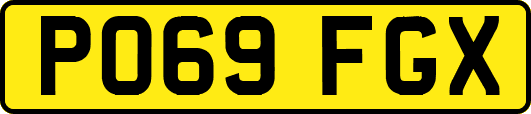 PO69 FGX